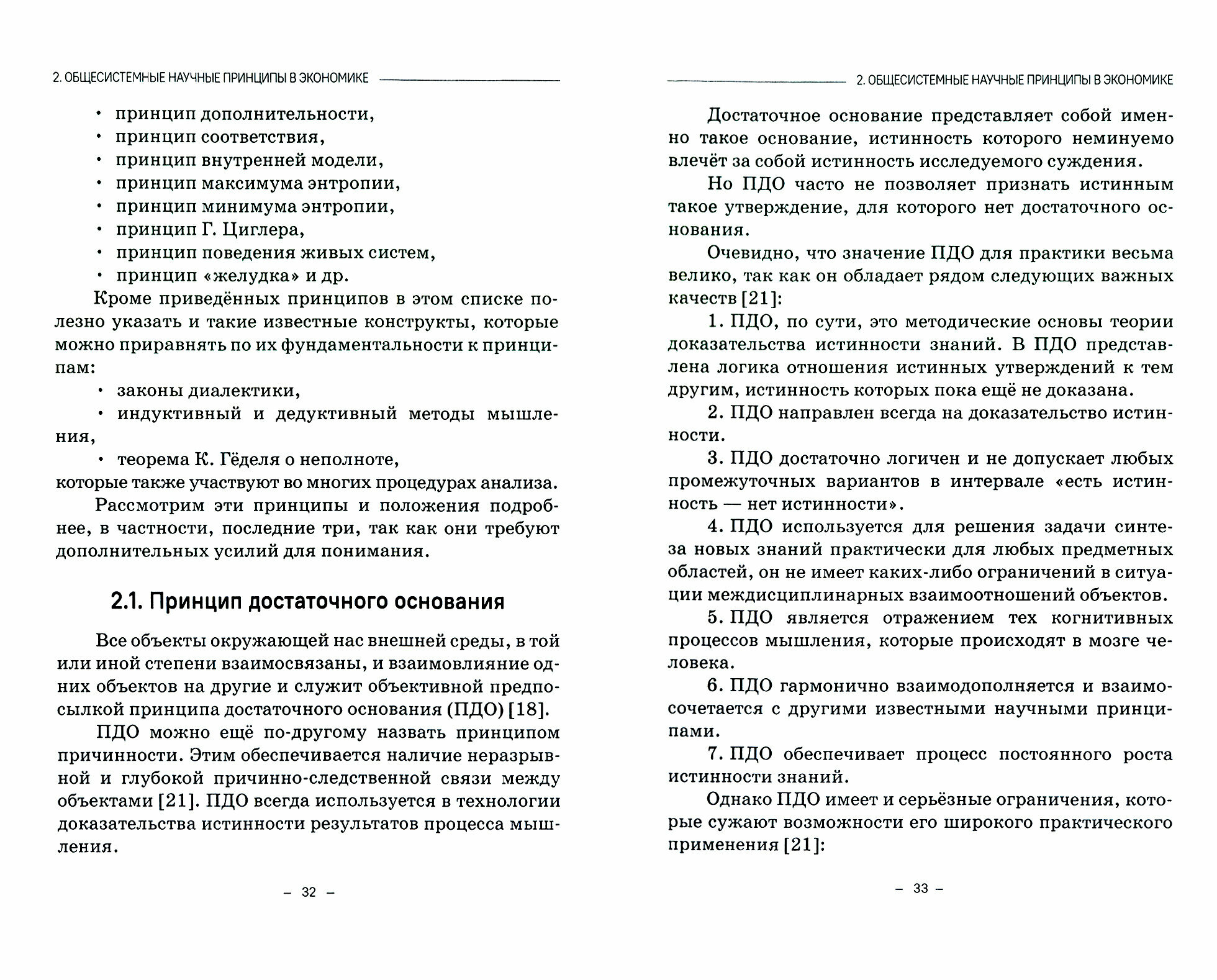 2. ОБЩЕСИСТЕМНЫЕ НАУЧНЫЕ ПРИНЦИПЫ В ЭКОНОМИКЕ

• принцип дополнительности,
• принцип соответствия,
• принцип внутренней модели,
• принцип максимума энтропии,
• принцип минимума энтропии,
• принцип Г. Циглера,
• принцип поведения живых систем,
• принцип «желудка» и др.

Кроме приведённых принципов в этом списке полезно указать и такие известные конструкты, которые можно приравнять по их фундаментальности к принципам:

• законы диалектики,
• индуктивный и дедуктивный методы мышления,
• теорема К. Гёделя о неполноте,
которые также участвуют во многих процедурах анализа.

Рассмотрим эти принципы и положения подробнее, в частности, последние три, так как они требуют дополнительных усилий для понимания.

2.1. Принцип достаточного основания

Все объекты окружающей нас внешней среды, в той или иной степени взаимосвязаны, и взаимовлияние одних объектов на другие и служит объективной предпосылкой принципа достаточного основания (ПДО) [18].

ПДО можно ещё по-другому назвать принципом причинности. Этим обеспечивается наличие неразрывной и глубокой причинно-следственной связи между объектами [21]. ПДО всегда используется в технологии доказательства истинности результатов процесса мышления.

– 32 –

2. ОБЩЕСИСТЕМНЫЕ НАУЧНЫЕ ПРИНЦИПЫ В ЭКОНОМИКЕ

Достаточное основание представляет собой именно такое основание, истинность которого неминуемо влечёт за собой истинность исследуемого суждения.

Но ПДО часто не позволяет признать истинным такое утверждение, для которого нет достаточного основания.

Очевидно, что значение ПДО для практики весьма велико, так как он обладает рядом следующих важных качеств [21]:

1. ПДО, по сути, это методические основы теории доказательства истинности знаний. В ПДО представлена логика отношения истинных утверждений к тем другим, истинность которых пока ещё не доказана.

2. ПДО направлен всегда на доказательство истинности.

3. ПДО достаточно логичен и не допускает любых промежуточных вариантов в интервале «есть истинность — нет истинности».

4. ПДО используется для решения задачи синтеза новых знаний практически для любых предметных областей, он не имеет каких-либо ограничений в ситуации междисциплинарных взаимоотношений объектов.

5. ПДО является отражением тех когнитивных процессов мышления, которые происходят в мозге человека.

6. ПДО гармонично взаимодополняется и взаимосочетается с другими известными научными принципами.

7. ПДО обеспечивает процесс постоянного роста истинности знаний.

Однако ПДО имеет и серьёзные ограничения, которые сужают возможности его широкого практического применения [21]:

– 33 –